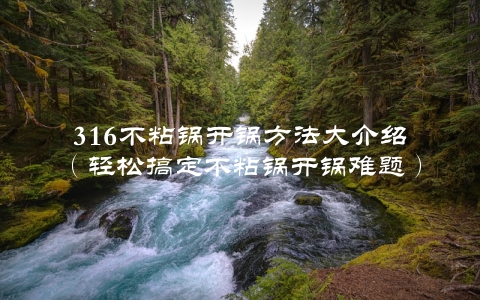 316不粘锅开锅方法大介绍

（轻松搞定不粘锅开锅难题）